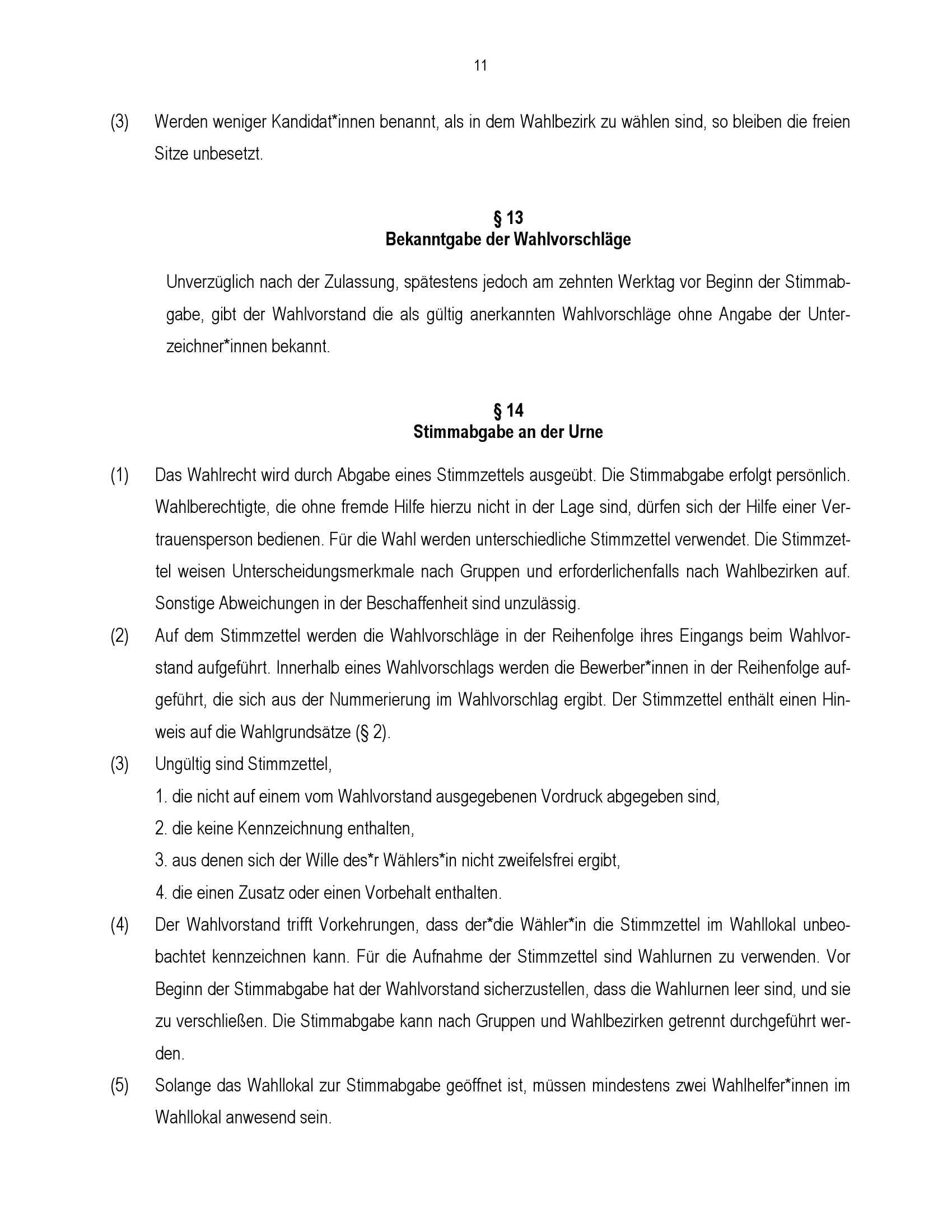 11

(3) Werden weniger Kandidat*innen benannt, als in dem Wahlbezirk zu wählen sind, so bleiben die freien Sitze unbesetzt.

§ 13
Bekanntgabe der Wahlvorschläge

Unverzüglich nach der Zulassung, spätestens jedoch am zehnten Werktag vor Beginn der Stimmabgabe, gibt der Wahlvorstand die als gültig anerkannten Wahlvorschläge ohne Angabe der Unterzeichner*innen bekannt.

§ 14
Stimmabgabe an der Urne

(1) Das Wahlrecht wird durch Abgabe eines Stimmzettels ausgeübt. Die Stimmabgabe erfolgt persönlich. Wahlberechtigte, die ohne fremde Hilfe hierzu nicht in der Lage sind, dürfen sich der Hilfe einer Vertrauensperson bedienen. Für die Wahl werden unterschiedliche Stimmzettel verwendet. Die Stimmzettel weisen Unterscheidungsmerkmale nach Gruppen und erforderlichenfalls nach Wahlbezirken auf. Sonstige Abweichungen in der Beschaffenheit sind unzulässig.

(2) Auf dem Stimmzettel werden die Wahlvorschläge in der Reihenfolge ihres Eingangs beim Wahlvorstand aufgeführt. Innerhalb eines Wahlvorschlags werden die Bewerber*innen in der Reihenfolge aufgeführt, die sich aus der Nummerierung im Wahlvorschlag ergibt. Der Stimmzettel enthält einen Hinweis auf die Wahlgrundsätze (§ 2).

(3) Ungültig sind Stimmzettel,
1. die nicht auf einem vom Wahlvorstand ausgegebenen Vordruck abgegeben sind,
2. die keine Kennzeichnung enthalten,
3. aus denen sich der Wille des*r Wählers*in nicht zweifelsfrei ergibt,
4. die einen Zusatz oder einen Vorbehalt enthalten.

(4) Der Wahlvorstand trifft Vorkehrungen, dass der*die Wähler*in die Stimmzettel im Wahllokal unbeobachtet kennzeichnen kann. Für die Aufnahme der Stimmzettel sind Wahlurnen zu verwenden. Vor Beginn der Stimmabgabe hat der Wahlvorstand sicherzustellen, dass die Wahlurnen leer sind, und sie zu verschließen. Die Stimmabgabe kann nach Gruppen und Wahlbezirken getrennt durchgeführt werden.

(5) Solange das Wahllokal zur Stimmabgabe geöffnet ist, müssen mindestens zwei Wahlhelfer*innen im Wahllokal anwesend sein.